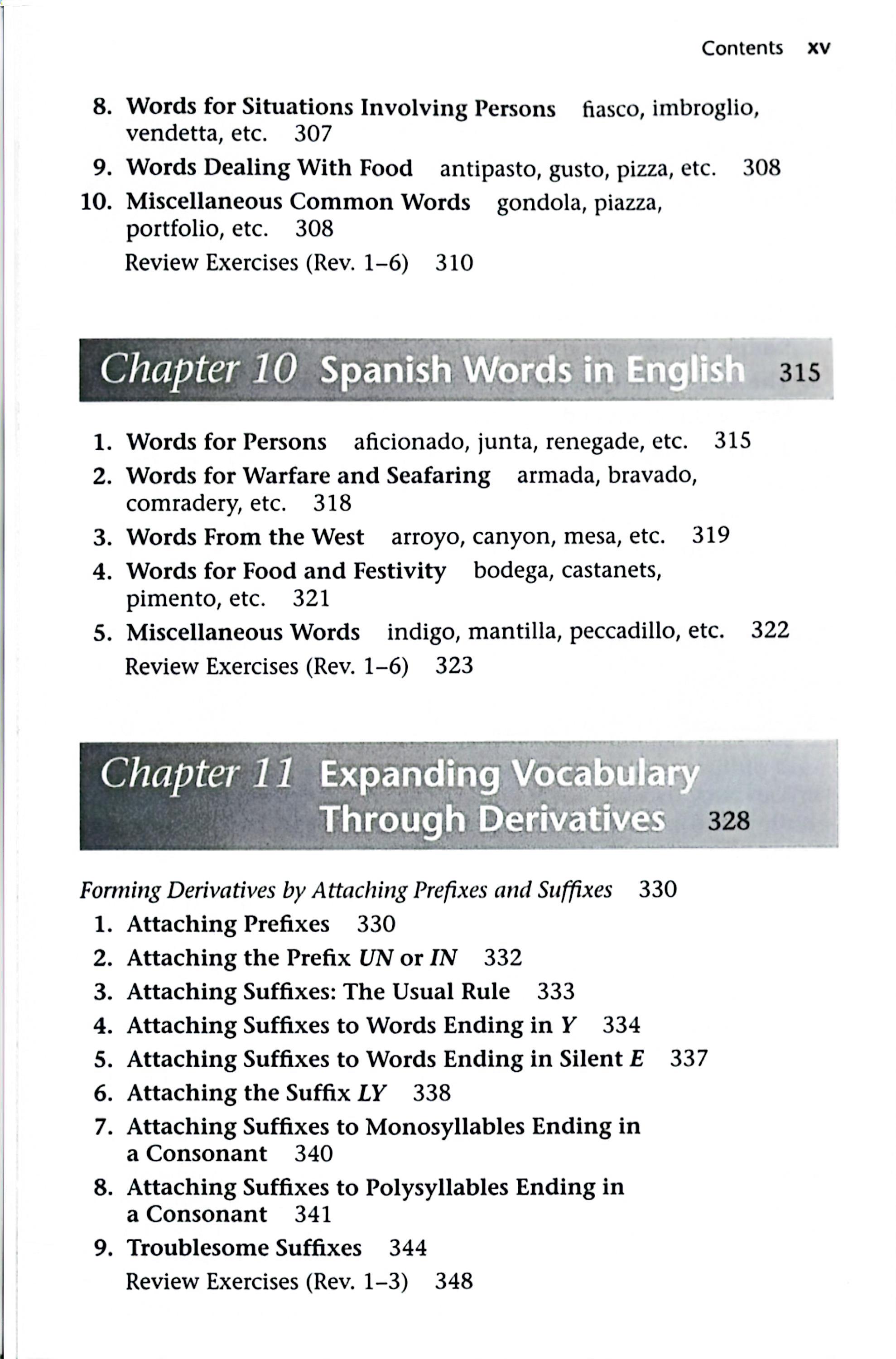 Contents xv

8. Words for Situations Involving Persons fiasco, imbroglio, vendetta, etc. 307
9. Words Dealing With Food antipasto, gusto, pizza, etc. 308
10. Miscellaneous Common Words gondola, piazza, portfolio, etc. 308
Review Exercises (Rev. 1–6) 310

Chapter 10 Spanish Words in English 315

1. Words for Persons aficionado, junta, renegade, etc. 315
2. Words for Warfare and Seafaring armada, bravado, comradery, etc. 318
3. Words From the West arroyo, canyon, mesa, etc. 319
4. Words for Food and Festivity bodega, castanets, pimento, etc. 321
5. Miscellaneous Words indigo, mantilla, peccadillo, etc. 322
Review Exercises (Rev. 1–6) 323

Chapter 11 Expanding Vocabulary Through Derivatives 328

Forming Derivatives by Attaching Prefixes and Suffixes 330
1. Attaching Prefixes 330
2. Attaching the Prefix UN or IN 332
3. Attaching Suffixes: The Usual Rule 333
4. Attaching Suffixes to Words Ending in Y 334
5. Attaching Suffixes to Words Ending in Silent E 337
6. Attaching the Suffix LY 338
7. Attaching Suffixes to Monosyllables Ending in a Consonant 340
8. Attaching Suffixes to Polysyllables Ending in a Consonant 341
9. Troublesome Suffixes 344
Review Exercises (Rev. 1–3) 348